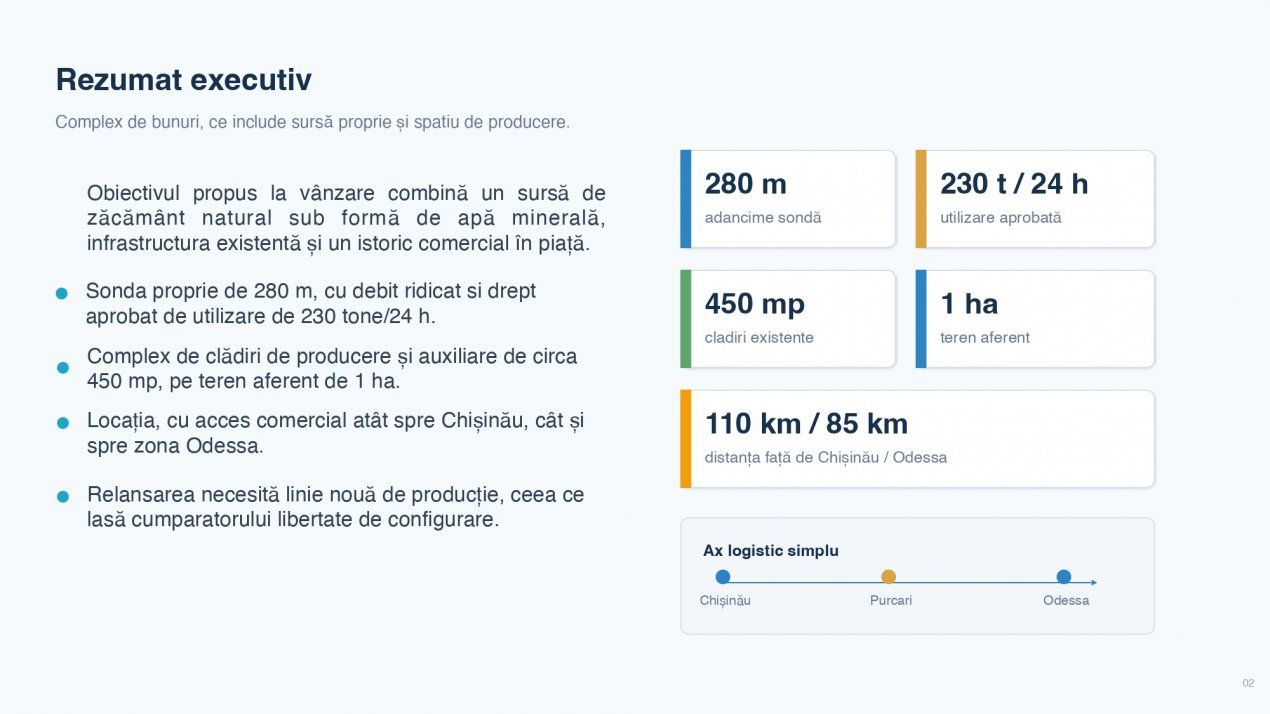 Rezumat executiv

Complex de bunuri, ce include sursă proprie și spatiu de producere.

Obiectivul propus la vânzare combină un sursă de zăcământ natural sub formă de apă minerală, infrastructura existentă și un istoric comercial în piață.

Sonda proprie de 280 m, cu debit ridicat si drept aprobat de utilizare de 230 tone/24 h.

Complex de clădiri de producere și auxiliare de circa 450 mp, pe teren aferent de 1 ha.

Locația, cu acces comercial atât spre Chișinău, cât și spre zona Odessa.

Relansarea necesită linie nouă de producție, ceea ce lasă cumparatorului libertate de configurare.

280 m
adancime sondă

230 t / 24 h
utilizare aprobată

450 mp
cladiri existente

1 ha
teren aferent

110 km / 85 km
distanța față de Chișinău / Odessa

Ax logistic simplu

Chișinău

Purcari

Odessa

02